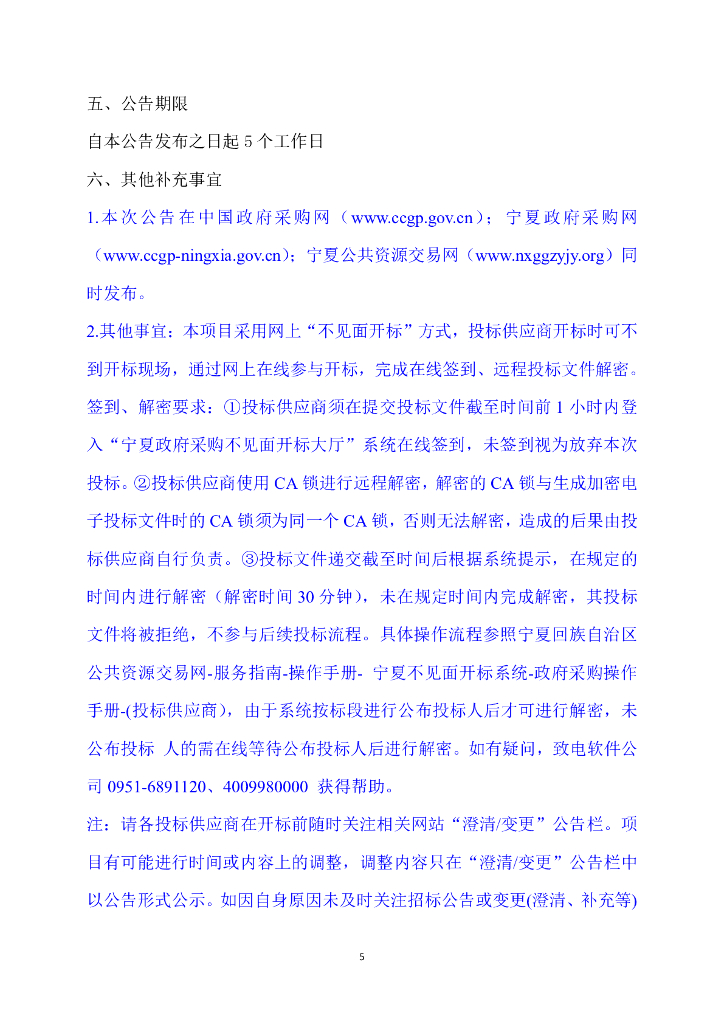 五、公告期限

自本公告发布之日起 5 个工作日

六、其他补充事宜

1.本次公告在中国政府采购网（www.ccgp.gov.cn）；宁夏政府采购网（www.ccgp-ningxia.gov.cn）；宁夏公共资源交易网（www.nxggzyjy.org）同时发布。

2.其他事宜：本项目采用网上“不见面开标”方式，投标供应商开标时可不到开标现场，通过网上在线参与开标，完成在线签到、远程投标文件解密。签到、解密要求：①投标供应商须在提交投标文件截至时间前 1 小时内登入“宁夏政府采购不见面开标大厅”系统在线签到，未签到视为放弃本次投标。②投标供应商使用 CA 锁进行远程解密，解密的 CA 锁与生成加密电子投标文件时的 CA 锁须为同一个 CA 锁，否则无法解密，造成的后果由投标供应商自行负责。③投标文件递交截至时间后根据系统提示，在规定的时间内进行解密（解密时间 30 分钟），未在规定时间内完成解密，其投标文件将被拒绝，不参与后续投标流程。具体操作流程参照宁夏回族自治区公共资源交易网-服务指南-操作手册- 宁夏不见面开标系统-政府采购操作手册-(投标供应商)，由于系统按标段进行公布投标人后才可进行解密，未公布投标 人的需在线等待公布投标人后进行解密。如有疑问，致电软件公司 0951-6891120、4009980000 获得帮助。

注：请各投标供应商在开标前随时关注相关网站“澄清/变更”公告栏。项目有可能进行时间或内容上的调整，调整内容只在“澄清/变更”公告栏中以公告形式公示。如因自身原因未及时关注招标公告或变更(澄清、补充等)

5